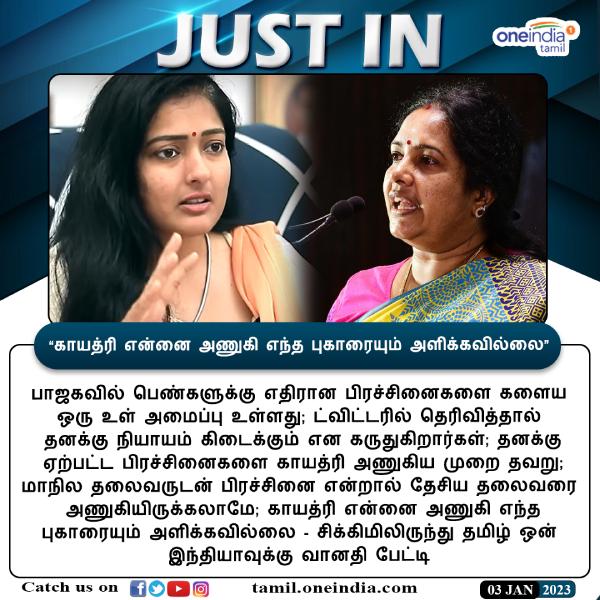 JUST IN

oneindia tamil

"காயத்ரி என்னை அணுகி எந்த புகாரையும் அளிக்கவில்லை"

பாஜகவில் பெண்களுக்கு எதிரான பிரச்சினைகளை களைய ஒரு உள் அமைப்பு உள்ளது; ட்விட்டரில் தெரிவித்தால் தனக்கு நியாயம் கிடைக்கும் என கருதுகிறார்கள்; தனக்கு ஏற்பட்ட பிரச்சினைகளை காயத்ரி அணுகிய முறை தவறு; மாநில தலைவருடன் பிரச்சினை என்றால் தேசிய தலைவரை அணுகியிருக்கலாமே; காயத்ரி என்னை அணுகி எந்த புகாரையும் அளிக்கவில்லை - சிக்கிமிலிருந்து தமிழ் ஒன் இந்தியாவுக்கு வானதி பேட்டி

Catch us on

tamil.oneindia.com

03 JAN 2023